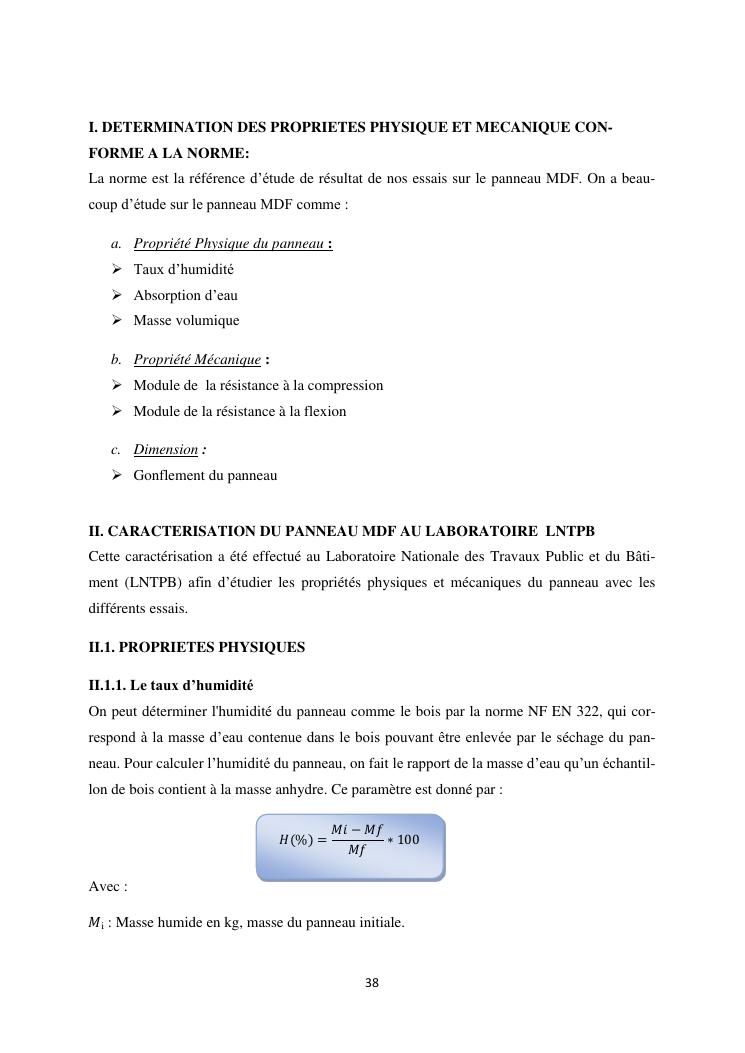 I. DETERMINATION DES PROPRIETES PHYSIQUE ET MECANIQUE CONFORME A LA NORME:
La norme est la référence d'étude de résultat de nos essais sur le panneau MDF. On a beaucoup d'étude sur le panneau MDF comme :

a. Propriété Physique du panneau :
➢ Taux d'humidité
➢ Absorption d'eau
➢ Masse volumique

b. Propriété Mécanique :
➢ Module de la résistance à la compression
➢ Module de la résistance à la flexion

c. Dimension :
➢ Gonflement du panneau

II. CARACTERISATION DU PANNEAU MDF AU LABORATOIRE LNTPB
Cette caractérisation a été effectué au Laboratoire Nationale des Travaux Public et du Bâtiment (LNTPB) afin d'étudier les propriétés physiques et mécaniques du panneau avec les différents essais.

II.1. PROPRIETES PHYSIQUES

II.1.1. Le taux d'humidité
On peut déterminer l'humidité du panneau comme le bois par la norme NF EN 322, qui correspond à la masse d'eau contenue dans le bois pouvant être enlevée par le séchage du panneau. Pour calculer l'humidité du panneau, on fait le rapport de la masse d'eau qu'un échantillon de bois contient à la masse anhydre. Ce paramètre est donné par :

$H(\%) = \frac{Mi - Mf}{Mf} * 100$

Avec :

$M_i$ : Masse humide en kg, masse du panneau initiale.

38